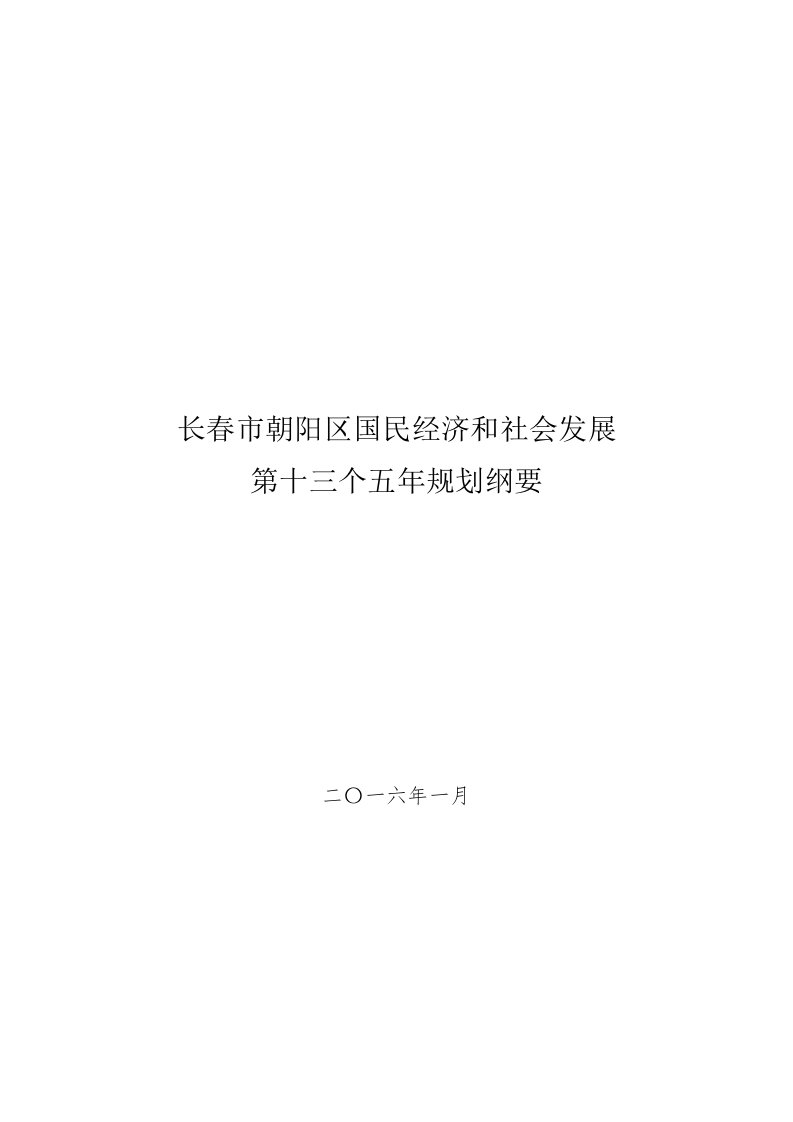 长春市朝阳区国民经济和社会发展
第十三个五年规划纲要

二〇一六年一月